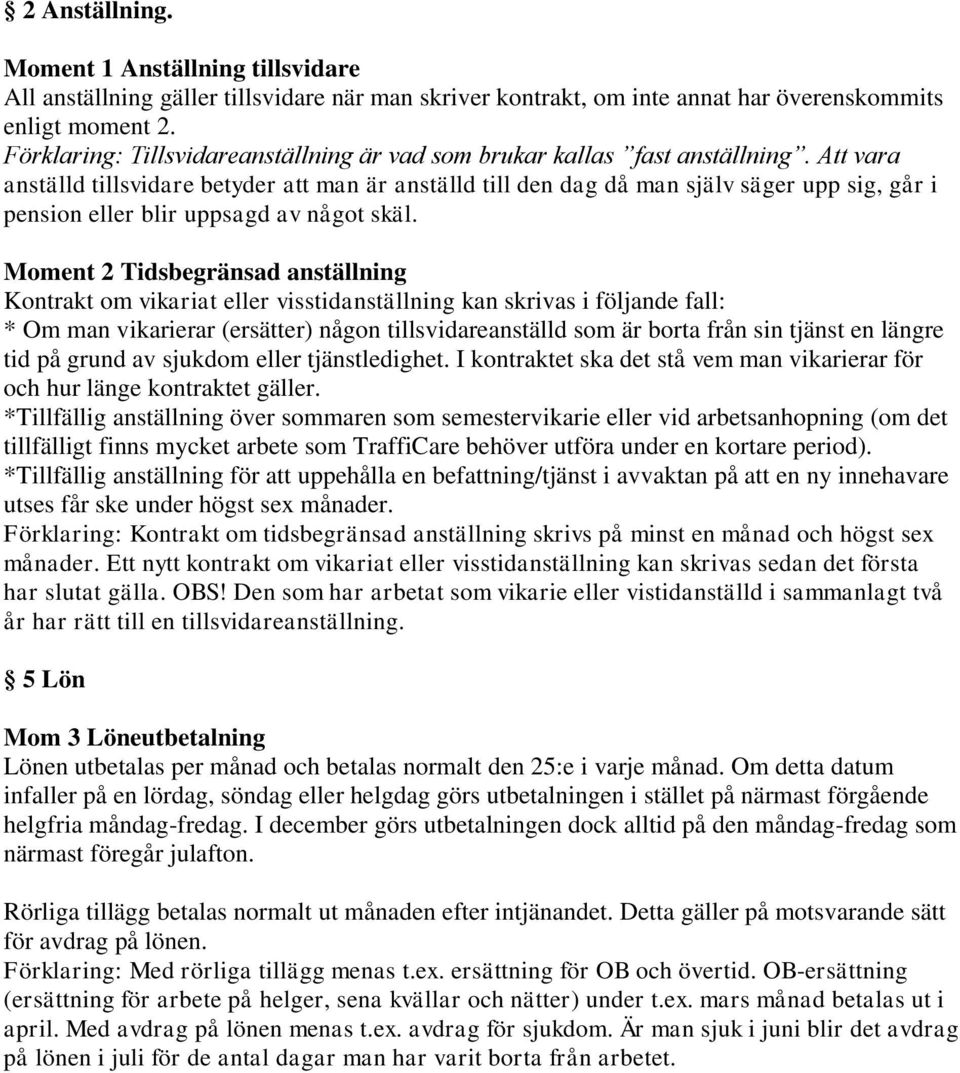 § 2 Anställning.

Moment 1 Anställning tillsvidare
All anställning gäller tillsvidare när man skriver kontrakt, om inte annat har överenskommits enligt moment 2.
Förklaring: Tillsvidareanställning är vad som brukar kallas ”fast anställning”. Att vara anställd tillsvidare betyder att man är anställd till den dag då man själv säger upp sig, går i pension eller blir uppsagd av något skäl.

Moment 2 Tidsbegränsad anställning
Kontrakt om vikariat eller visstidanställning kan skrivas i följande fall:
* Om man vikarierar (ersätter) någon tillsvidareanställd som är borta från sin tjänst en längre tid på grund av sjukdom eller tjänstledighet. I kontraktet ska det stå vem man vikarierar för och hur länge kontraktet gäller.
*Tillfällig anställning över sommaren som semestervikarie eller vid arbetsanhopning (om det tillfälligt finns mycket arbete som TraffiCare behöver utföra under en kortare period).
*Tillfällig anställning för att uppehålla en befattning/tjänst i avvaktan på att en ny innehavare utses får ske under högst sex månader.
Förklaring: Kontrakt om tidsbegränsad anställning skrivs på minst en månad och högst sex månader. Ett nytt kontrakt om vikariat eller visstidanställning kan skrivas sedan det första har slutat gälla. OBS! Den som har arbetat som vikarie eller vistidanställd i sammanlagt två år har rätt till en tillsvidareanställning.

§ 5 Lön

Mom 3 Löneutbetalning
Lönen utbetalas per månad och betalas normalt den 25:e i varje månad. Om detta datum infaller på en lördag, söndag eller helgdag görs utbetalningen i stället på närmast förgående helgfria måndag-fredag. I december görs utbetalningen dock alltid på den måndag-fredag som närmast föregår julafton.

Rörliga tillägg betalas normalt ut månaden efter intjänandet. Detta gäller på motsvarande sätt för avdrag på lönen.
Förklaring: Med rörliga tillägg menas t.ex. ersättning för OB och övertid. OB-ersättning (ersättning för arbete på helger, sena kvällar och nätter) under t.ex. mars månad betalas ut i april. Med avdrag på lönen menas t.ex. avdrag för sjukdom. Är man sjuk i juni blir det avdrag på lönen i juli för de antal dagar man har varit borta från arbetet.